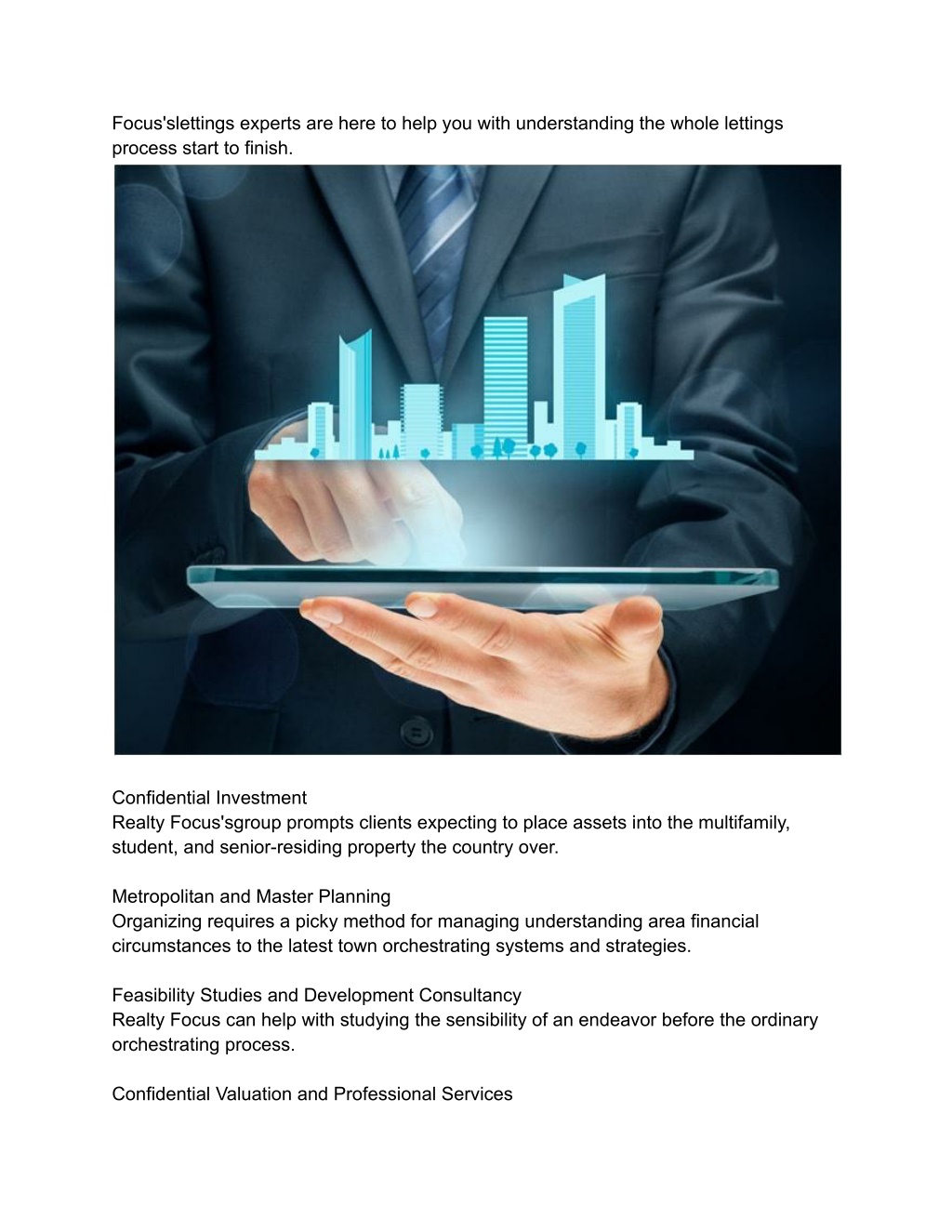 Focus'slettings experts are here to help you with understanding the whole lettings process start to finish.

Confidential Investment
Realty Focus'sgroup prompts clients expecting to place assets into the multifamily, student, and senior-residing property the country over.

Metropolitan and Master Planning
Organizing requires a picky method for managing understanding area financial circumstances to the latest town orchestrating systems and strategies.

Feasibility Studies and Development Consultancy
Realty Focus can help with studying the sensibility of an endeavor before the ordinary orchestrating process.

Confidential Valuation and Professional Services